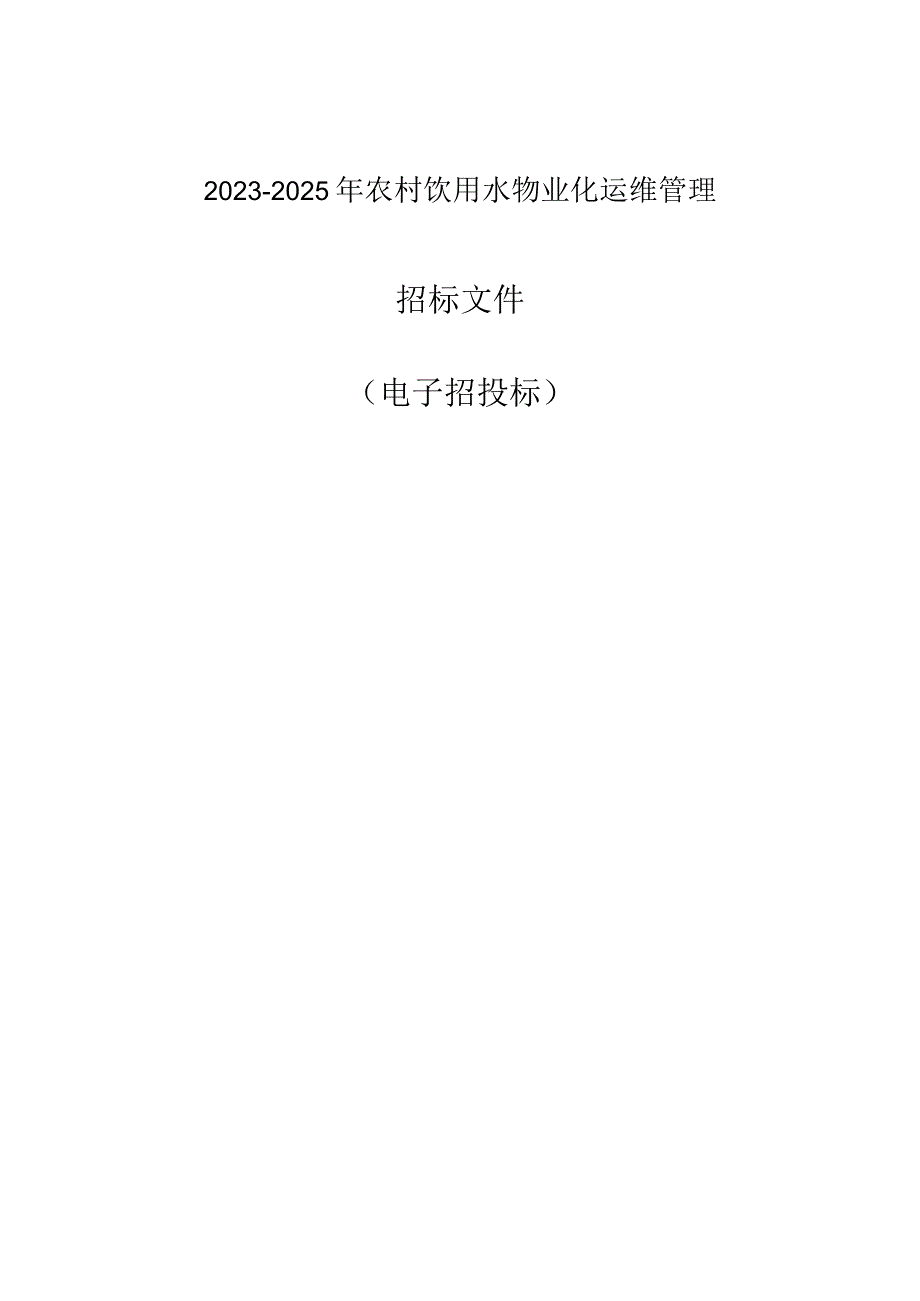 2023-2025年农村饮用水物业化运维管理

招标文件

（电子招投标）